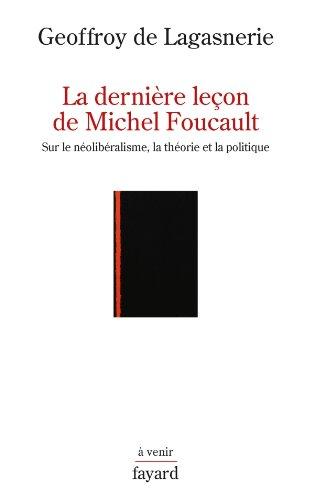 Geoffroy de Lagasnerie

La dernière leçon de Michel Foucault

Sur le néolibéralisme, la théorie et la politique

à venir

fayard